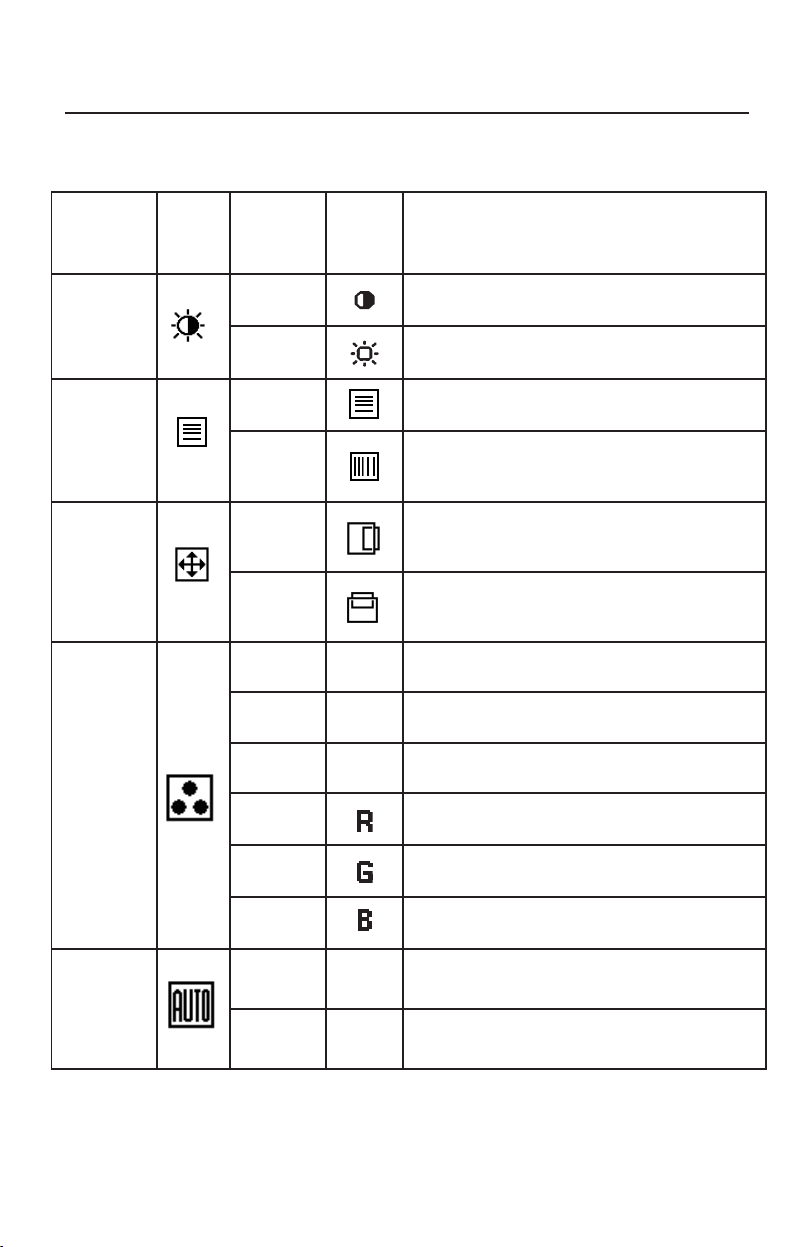 R

G

B

AUTO